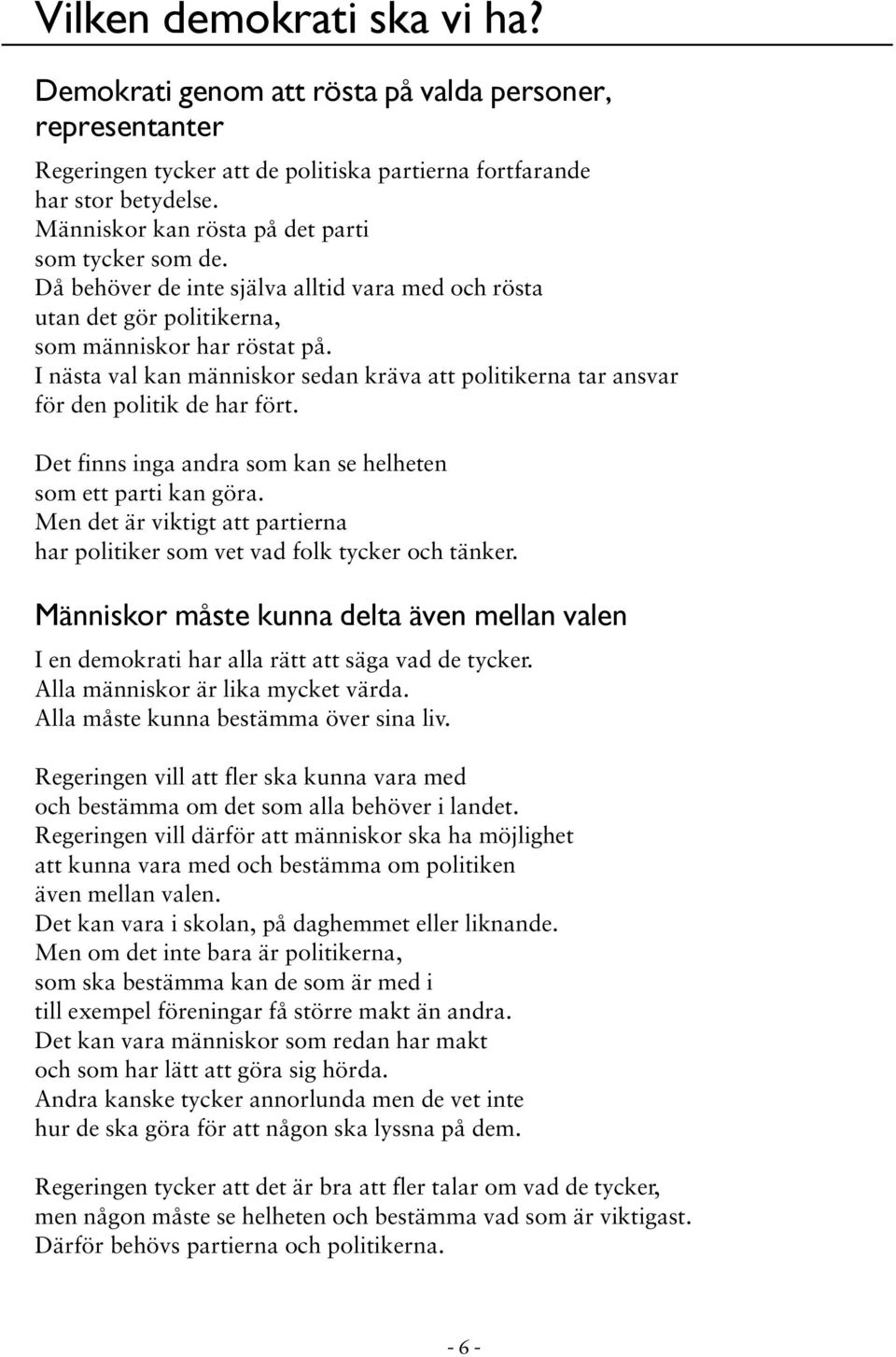 Vilken demokrati ska vi ha?

Demokrati genom att rösta på valda personer, representanter

Regeringen tycker att de politiska partierna fortfarande har stor betydelse.
Människor kan rösta på det parti som tycker som de.
Då behöver de inte själva alltid vara med och rösta utan det gör politikerna, som människor har röstat på.
I nästa val kan människor sedan kräva att politikerna tar ansvar för den politik de har fört.

Det finns inga andra som kan se helheten som ett parti kan göra.
Men det är viktigt att partierna har politiker som vet vad folk tycker och tänker.

Människor måste kunna delta även mellan valen

I en demokrati har alla rätt att säga vad de tycker.
Alla människor är lika mycket värda.
Alla måste kunna bestämma över sina liv.

Regeringen vill att fler ska kunna vara med och bestämma om det som alla behöver i landet.
Regeringen vill därför att människor ska ha möjlighet att kunna vara med och bestämma om politiken även mellan valen.
Det kan vara i skolan, på daghemmet eller liknande.
Men om det inte bara är politikerna, som ska bestämma kan de som är med i till exempel föreningar få större makt än andra.
Det kan vara människor som redan har makt och som har lätt att göra sig hörda.
Andra kanske tycker annorlunda men de vet inte hur de ska göra för att någon ska lyssna på dem.

Regeringen tycker att det är bra att fler talar om vad de tycker, men någon måste se helheten och bestämma vad som är viktigast.
Därför behövs partierna och politikerna.

- 6 -